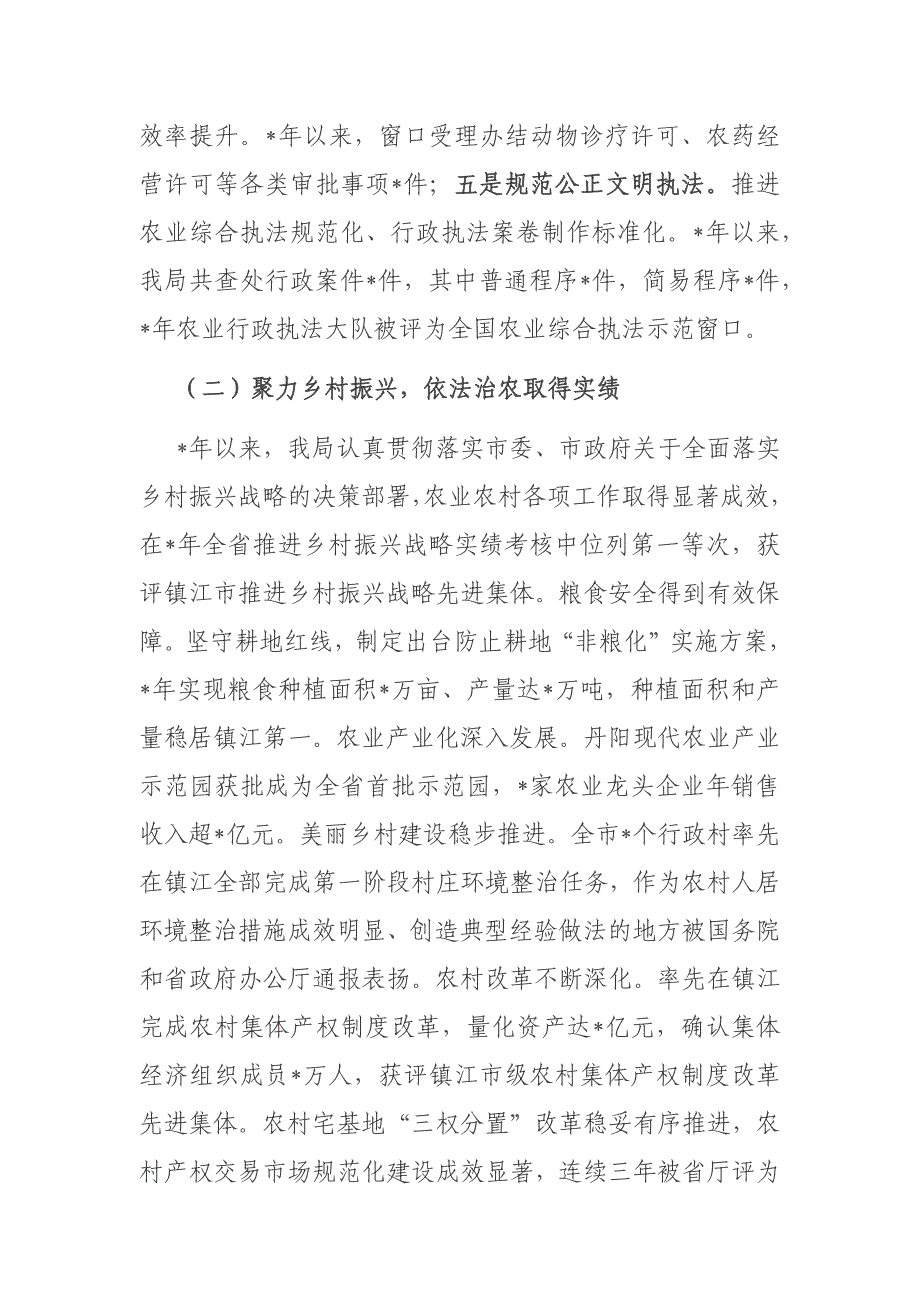 效率提升。*年以来，窗口受理办结动物诊疗许可、农药经营许可等各类审批事项*件；五是规范公正文明执法。推进农业综合执法规范化、行政执法案卷制作标准化。*年以来，我局共查处行政案件*件，其中普通程序*件，简易程序*件，*年农业行政执法大队被评为全国农业综合执法示范窗口。

（二）聚力乡村振兴，依法治农取得实绩

*年以来，我局认真贯彻落实市委、市政府关于全面落实乡村振兴战略的决策部署，农业农村各项工作取得显著成效，在*年全省推进乡村振兴战略实绩考核中位列第一等次，获评镇江市推进乡村振兴战略先进集体。粮食安全得到有效保障。坚守耕地红线，制定出台防止耕地“非粮化”实施方案，*年实现粮食种植面积*万亩、产量达*万吨，种植面积和产量稳居镇江第一。农业产业化深入发展。丹阳现代农业产业示范园获批成为全省首批示范园，*家农业龙头企业年销售收入超*亿元。美丽乡村建设稳步推进。全市*个行政村率先在镇江全部完成第一阶段村庄环境整治任务，作为农村人居环境整治措施成效明显、创造典型经验做法的地方被国务院和省政府办公厅通报表扬。农村改革不断深化。率先在镇江完成农村集体产权制度改革，量化资产达*亿元，确认集体经济组织成员*万人，获评镇江市级农村集体产权制度改革先进集体。农村宅基地“三权分置”改革稳妥有序推进，农村产权交易市场规范化建设成效显著，连续三年被省厅评为